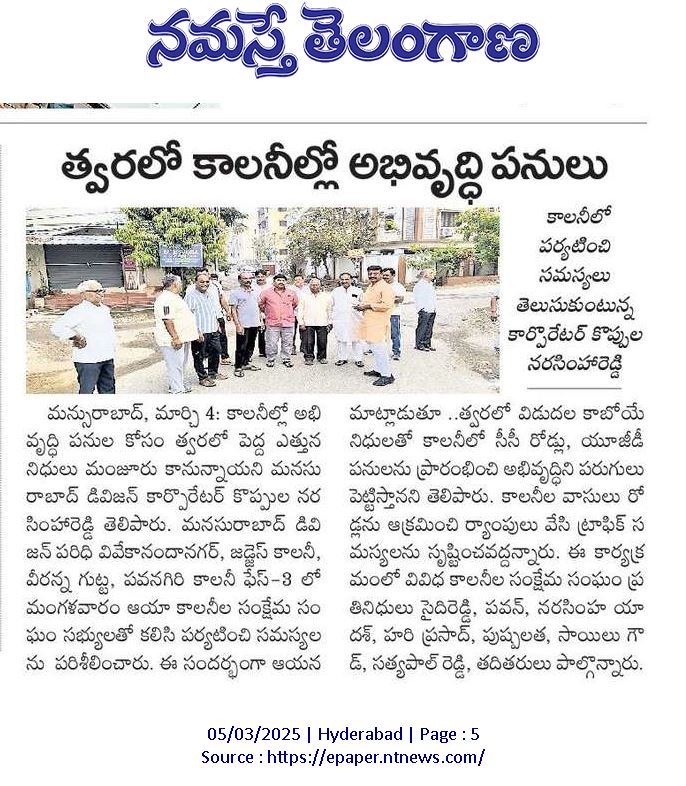 నమస్తే తెలంగాణ

త్వరలో కాలనీల్లో అభివృద్ధి పనులు

కాలనీలో పర్యటించి సమస్యలు తెలుసుకుంటున్న కార్పొరేటర్ కొప్పుల నరసింహారెడ్డి

మన్సురాబాద్, మార్చి 4: కాలనీల్లో అభివృద్ధి పనుల కోసం త్వరలో పెద్ద ఎత్తున నిధులు మంజూరు కానున్నాయని మనసురాబాద్ డివిజన్ కార్పొరేటర్ కొప్పుల నరసింహారెడ్డి తెలిపారు. మనసురాబాద్ డివిజన్ పరిధి వివేకానందానగర్, జడ్జెస్ కాలనీ, వీరన్న గుట్ట, పవనగిరి కాలనీ ఫేస్-3 లో మంగళవారం ఆయా కాలనీల సంక్షేమ సంఘం సభ్యులతో కలిసి పర్యటించి సమస్యలను పరిశీలించారు. ఈ సందర్భంగా ఆయన మాట్లాడుతూ ..త్వరలో విడుదల కాబోయే నిధులతో కాలనీలో సీసీ రోడ్లు, యూజీడీ పనులను ప్రారంభించి అభివృద్ధిని పరుగులు పెట్టిస్తానని తెలిపారు. కాలనీల వాసులు రోడ్లను ఆక్రమించి ర్యాంపులు వేసి ట్రాఫిక్ సమస్యలను సృష్టించవద్దన్నారు. ఈ కార్యక్రమంలో వివిధ కాలనీల సంక్షేమ సంఘం ప్రతినిధులు సైదిరెడ్డి, పవన్, నరసింహ యాదవ్, హరి ప్రసాద్, పుష్పలత, సాయిలు గౌడ్, సత్యపాల్ రెడ్డి, తదితరులు పాల్గొన్నారు.

05/03/2025 | Hyderabad | Page : 5
Source : https://epaper.ntnews.com/